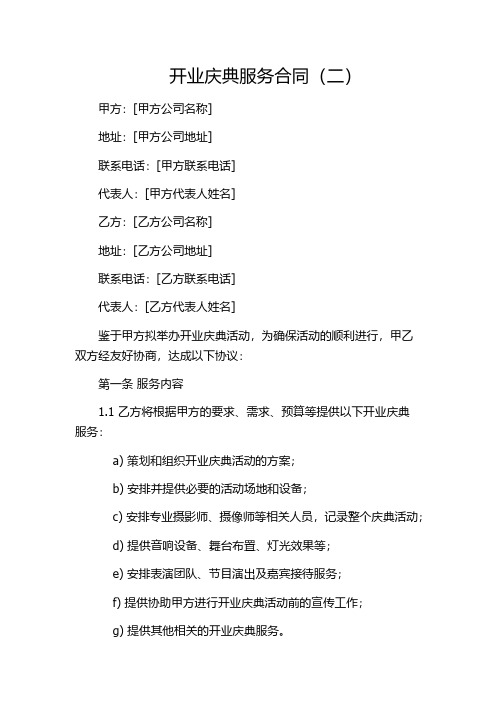 开业庆典服务合同（二）

甲方：[甲方公司名称]

地址：[甲方公司地址]

联系电话：[甲方联系电话]

代表人：[甲方代表人姓名]

乙方：[乙方公司名称]

地址：[乙方公司地址]

联系电话：[乙方联系电话]

代表人：[乙方代表人姓名]

鉴于甲方拟举办开业庆典活动，为确保活动的顺利进行，甲乙双方经友好协商，达成以下协议：

第一条 服务内容

1.1 乙方将根据甲方的要求、需求、预算等提供以下开业庆典服务：

a) 策划和组织开业庆典活动的方案；

b) 安排并提供必要的活动场地和设备；

c) 安排专业摄影师、摄像师等相关人员，记录整个庆典活动；

d) 提供音响设备、舞台布置、灯光效果等；

e) 安排表演团队、节目演出及嘉宾接待服务；

f) 提供协助甲方进行开业庆典活动前的宣传工作；

g) 提供其他相关的开业庆典服务。